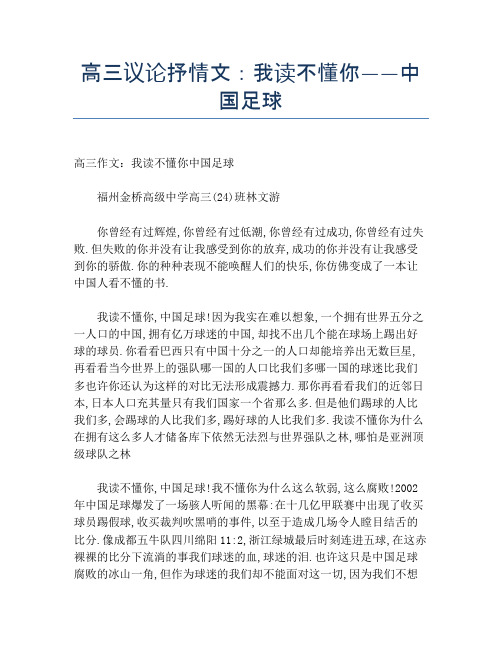 高三议论抒情文：我读不懂你——中国足球

高三作文：我读不懂你中国足球

福州金桥高级中学高三(24)班林文游

你曾经有过辉煌，你曾经有过低潮，你曾经有过成功，你曾经有过失败.但失败的你并没有让我感受到你的放弃，成功的你并没有让我感受到你的骄傲.你的种种表现不能唤醒人们的快乐，你仿佛变成了一本让中国人看不懂的书.

我读不懂你，中国足球!因为我实在难以想象，一个拥有世界五分之一人口的中国，拥有亿万球迷的中国，却找不出几个能在球场上踢出好球的球员.你看看巴西只有中国十分之一的人口却能培养出无数巨星，再看看当今世界上的强队哪一国的人口比我们多哪一国的球迷比我们多也许你还认为这样的对比无法形成震撼力.那你再看看我们的近邻日本，日本人口充其量只有我们国家一个省那么多.但是他们踢球的人比我们多，会踢球的人比我们多，踢好球的人比我们多.我读不懂你为什么在拥有这么多人才储备库下依然无法烈与世界强队之林，哪怕是亚洲顶级球队之林

我读不懂你，中国足球!我不懂你为什么这么软弱，这么腐败!2002年中国足球爆发了一场骇人听闻的黑幕:在十几亿甲联赛中出现了收买球员踢假球，收买裁判吹黑哨的事件，以至于造成几场令人瞠目结舌的比分.像成都五牛队四川绵阳11:2，浙江绿城最后时刻连进五球，在这赤裸裸的比分下流淌的事我们球迷的血，球迷的泪.也许这只是中国足球腐败的冰山一角，但作为球迷的我们却不能面对这一切，因为我们不想